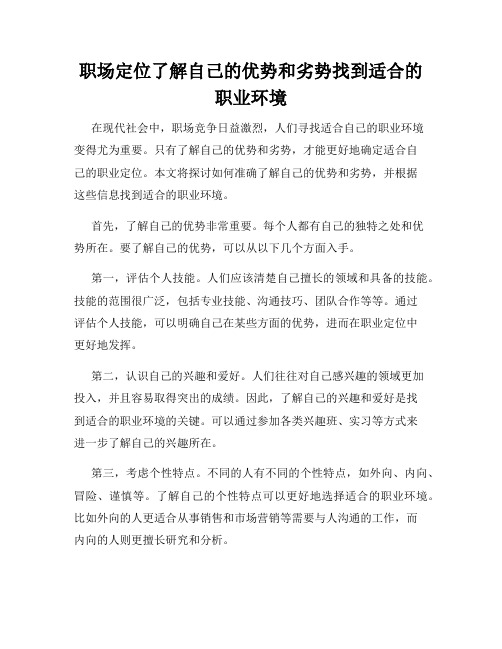 职场定位了解自己的优势和劣势找到适合的职业环境

在现代社会中，职场竞争日益激烈，人们寻找适合自己的职业环境变得尤为重要。只有了解自己的优势和劣势，才能更好地确定适合自己的职业定位。本文将探讨如何准确了解自己的优势和劣势，并根据这些信息找到适合的职业环境。

首先，了解自己的优势非常重要。每个人都有自己的独特之处和优势所在。要了解自己的优势，可以从以下几个方面入手。

第一，评估个人技能。人们应该清楚自己擅长的领域和具备的技能。技能的范围很广泛，包括专业技能、沟通技巧、团队合作等等。通过评估个人技能，可以明确自己在某些方面的优势，进而在职业定位中更好地发挥。

第二，认识自己的兴趣和爱好。人们往往对自己感兴趣的领域更加投入，并且容易取得突出的成绩。因此，了解自己的兴趣和爱好是找到适合的职业环境的关键。可以通过参加各类兴趣班、实习等方式来进一步了解自己的兴趣所在。

第三，考虑个性特点。不同的人有不同的个性特点，如外向、内向、冒险、谨慎等。了解自己的个性特点可以更好地选择适合的职业环境。比如外向的人更适合从事销售和市场营销等需要与人沟通的工作，而内向的人则更擅长研究和分析。